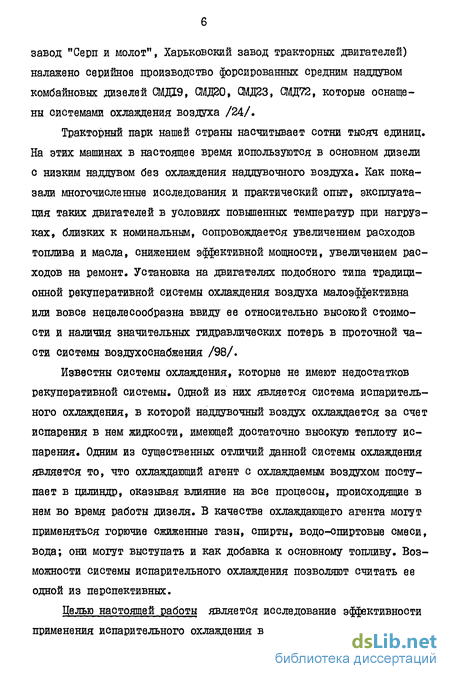 6

завод "Серп и молот", Харьковский завод тракторных двигателей) налажено серийное производство форсированных средним наддувом комбайновых дизелей СМД19, СМД20, СМД23, СМД72, которые оснащены системами охлаждения воздуха /24/.

Тракторный парк нашей страны насчитывает сотни тысяч единиц. На этих машинах в настоящее время используются в основном дизели с низким наддувом без охлаждения наддувочного воздуха. Как показали многочисленные исследования и практический опыт, эксплуатация таких двигателей в условиях повышенных температур при нагрузках, близких к номинальным, сопровождается увеличением расходов топлива и масла, снижением эффективной мощности, увеличением расходов на ремонт. Установка на двигателях подобного типа традиционной рекуперативной системы охлаждения воздуха малоэффективна или вовсе нецелесообразна ввиду ее относительно высокой стоимости и наличия значительных гидравлических потерь в проточной части системы воздухоснабжения /98/.

Известны системы охлаждения, которые не имеют недостатков рекуперативной системы. Одной из них является система испарительного охлаждения, в которой наддувочный воздух охлаждается за счет испарения в нем жидкости, имеющей достаточно высокую теплоту испарения. Одним из существенных отличий данной системы охлаждения является то, что охлаждающий агент с охлаждаемым воздухом поступает в цилиндр, оказывая влияние на все процессы, происходящие в нем во время работы дизеля. В качестве охлаждающего агента могут применяться горючие сжиженные газы, спирты, водо-спиртовые смеси, вода; они могут выступать и как добавка к основному топливу. Возможности системы испарительного охлаждения позволяют считать ее одной из перспективных.

Целью настоящей работы является исследование эффективности применения испарительного охлаждения в

dsLib.net
библиотека диссертаций